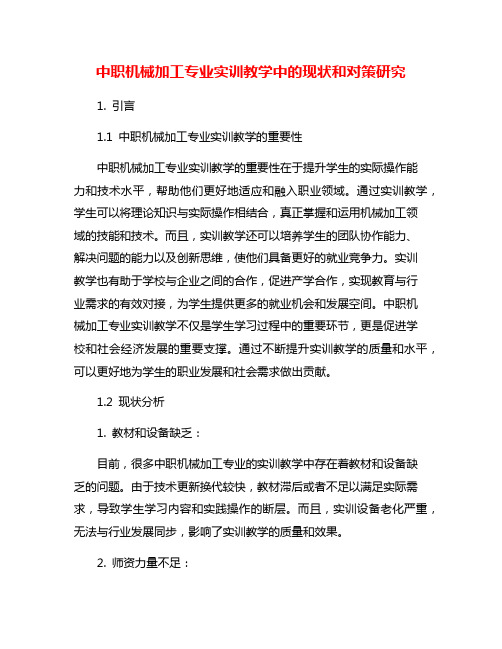 中职机械加工专业实训教学中的现状和对策研究

1. 引言

1.1 中职机械加工专业实训教学的重要性

中职机械加工专业实训教学的重要性在于提升学生的实际操作能力和技术水平，帮助他们更好地适应和融入职业领域。通过实训教学，学生可以将理论知识与实际操作相结合，真正掌握和运用机械加工领域的技能和技术。而且，实训教学还可以培养学生的团队协作能力、解决问题的能力以及创新思维，使他们具备更好的就业竞争力。实训教学也有助于学校与企业之间的合作，促进产学合作，实现教育与行业需求的有效对接，为学生提供更多的就业机会和发展空间。中职机械加工专业实训教学不仅是学生学习过程中的重要环节，更是促进学校和社会经济发展的重要支撑。通过不断提升实训教学的质量和水平，可以更好地为学生的职业发展和社会需求做出贡献。

1.2 现状分析

1. 教材和设备缺乏：

目前，很多中职机械加工专业的实训教学中存在着教材和设备缺乏的问题。由于技术更新换代较快，教材滞后或者不足以满足实际需求，导致学生学习内容和实践操作的断层。而且，实训设备老化严重，无法与行业发展同步，影响了实训教学的质量和效果。

2. 师资力量不足：